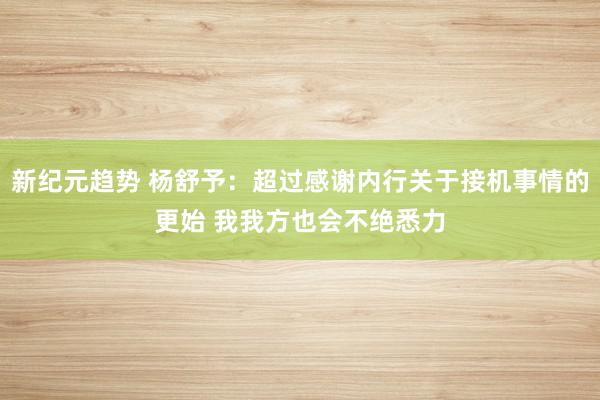 新纪元趋势 杨舒予：超过感谢内行关于接机事情的更始 我我方也会不绝悉力